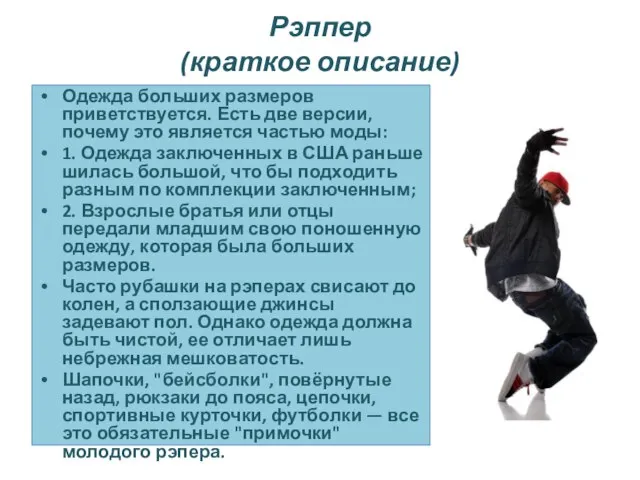 Рэппер
(краткое описание)

• Одежда больших размеров приветствуется. Есть две версии, почему это является частью моды:
• 1. Одежда заключенных в США раньше шилась большой, что бы подходить разным по комплекции заключенным;
• 2. Взрослые братья или отцы передали младшим свою поношенную одежду, которая была больших размеров.
• Часто рубашки на рэперах свисают до колен, а сползающие джинсы задевают пол. Однако одежда должна быть чистой, ее отличает лишь небрежная мешковатость.
• Шапочки, "бейсболки", повёрнутые назад, рюкзаки до пояса, цепочки, спортивные курточки, футболки — все это обязательные "примочки" молодого рэпера.